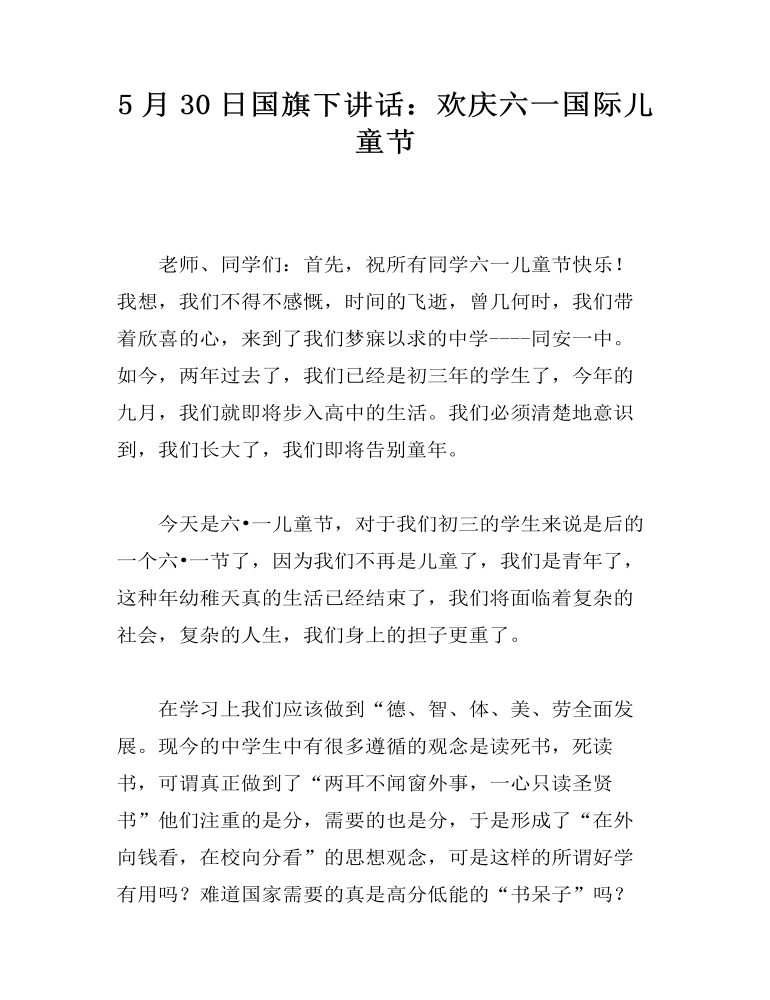 5 月 30 日国旗下讲话：欢庆六一国际儿童节

老师、同学们：首先，祝所有同学六一儿童节快乐！我想，我们不得不感慨，时间的飞逝，曾几何时，我们带着欣喜的心，来到了我们梦寐以求的中学----同安一中。如今，两年过去了，我们已经是初三年的学生了，今年的九月，我们就即将步入高中的生活。我们必须清楚地意识到，我们长大了，我们即将告别童年。

今天是六•一儿童节，对于我们初三的学生来说是后的一个六•一节了，因为我们不再是儿童了，我们是青年了，这种年幼稚天真的生活已经结束了，我们将面临着复杂的社会，复杂的人生，我们身上的担子更重了。

在学习上我们应该做到“德、智、体、美、劳全面发展。现今的中学生中有很多遵循的观念是读死书，死读书，可谓真正做到了“两耳不闻窗外事，一心只读圣贤书”他们注重的是分，需要的也是分，于是形成了“在外向钱看，在校向分看”的思想观念，可是这样的所谓好学有用吗？难道国家需要的真是高分低能的“书呆子”吗？